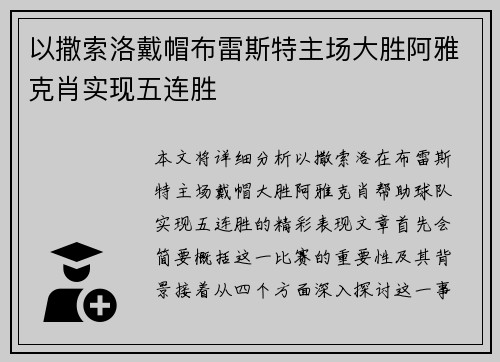 以撒索洛戴帽布雷斯特主场大胜阿雅克肖实现五连胜

本文将详细分析以撒索洛在布雷斯特主场戴帽大胜阿雅克肖帮助球队实现五连胜的精彩表现文章首先会简要概括这一比赛的重要性及其背景接着从四个方面深入探讨这一事